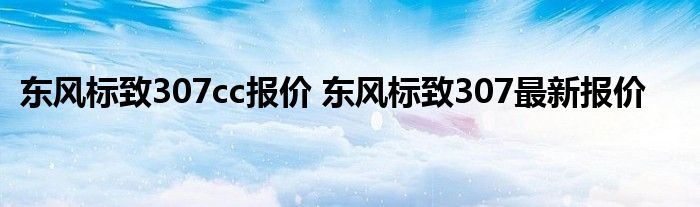 东风标致307cc报价 东风标致307最新报价